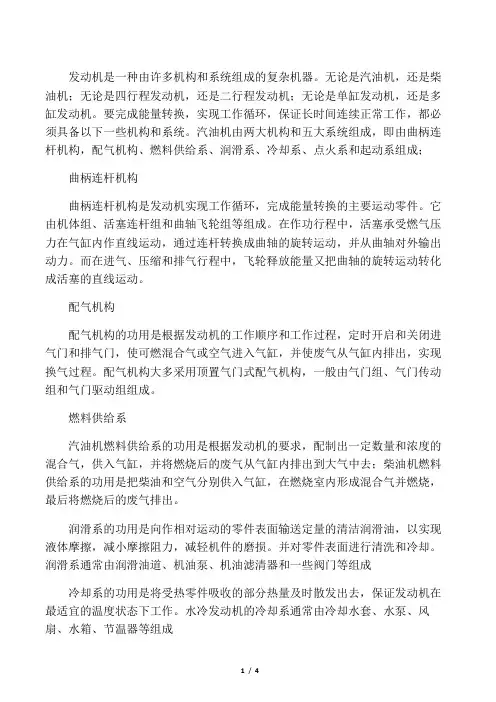 发动机是一种由许多机构和系统组成的复杂机器。无论是汽油机，还是柴油机；无论是四行程发动机，还是二行程发动机；无论是单缸发动机，还是多缸发动机。要完成能量转换，实现工作循环，保证长时间连续正常工作，都必须具备以下一些机构和系统。汽油机由两大机构和五大系统组成，即由曲柄连杆机构，配气机构、燃料供给系、润滑系、冷却系、点火系和起动系组成；

曲柄连杆机构

曲柄连杆机构是发动机实现工作循环，完成能量转换的主要运动零件。它由机体组、活塞连杆组和曲轴飞轮组等组成。在作功行程中，活塞承受燃气压力在气缸内作直线运动，通过连杆转换成曲轴的旋转运动，并从曲轴对外输出动力。而在进气、压缩和排气行程中，飞轮释放能量又把曲轴的旋转运动转化成活塞的直线运动。

配气机构

配气机构的功用是根据发动机的工作顺序和工作过程，定时开启和关闭进气门和排气门，使可燃混合气或空气进入气缸，并使废气从气缸内排出，实现换气过程。配气机构大多采用顶置气门式配气机构，一般由气门组、气门传动组和气门驱动组组成。

燃料供给系

汽油机燃料供给系的功用是根据发动机的要求，配制出一定数量和浓度的混合气，供入气缸，并将燃烧后的废气从气缸内排出到大气中去；柴油机燃料供给系的功用是把柴油和空气分别供入气缸，在燃烧室内形成混合气并燃烧，最后将燃烧后的废气排出。

润滑系的功用是向作相对运动的零件表面输送定量的清洁润滑油，以实现液体摩擦，减小摩擦阻力，减轻机件的磨损。并对零件表面进行清洗和冷却。润滑系通常由润滑油道、机油泵、机油滤清器和一些阀门等组成

冷却系的功用是将受热零件吸收的部分热量及时散发出去，保证发动机在最适宜的温度状态下工作。水冷发动机的冷却系通常由冷却水套、水泵、风扇、水箱、节温器等组成

1 / 4